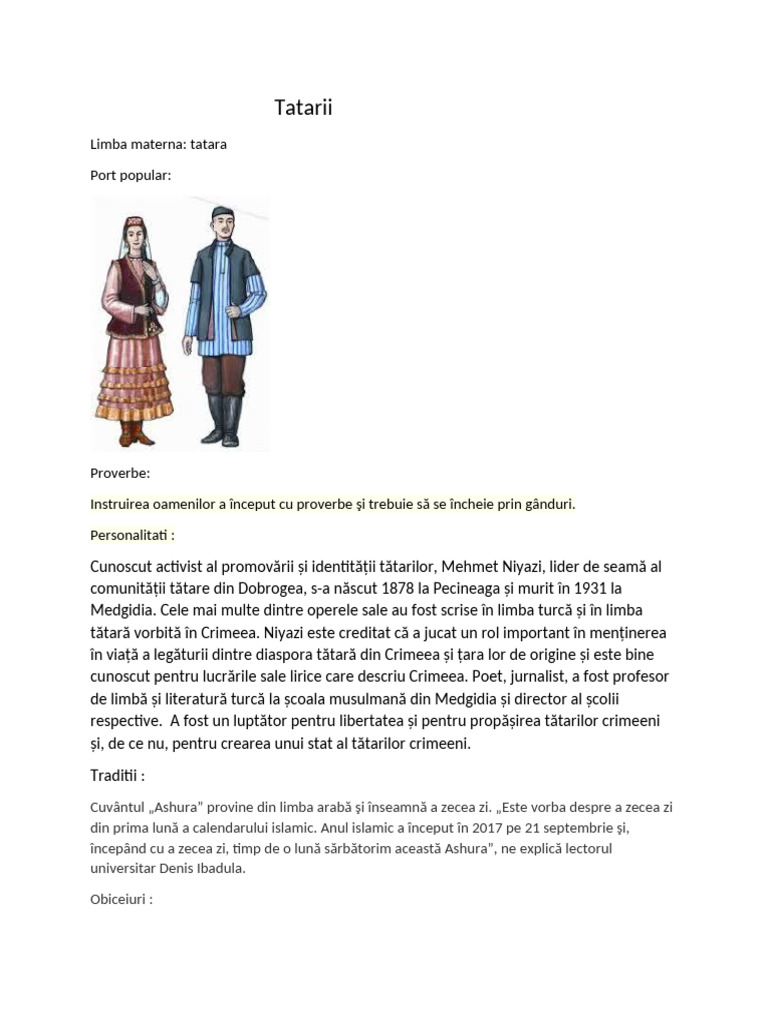 Tatarii

Limba materna: tatara

Port popular:

Proverbe:

Instruirea oamenilor a început cu proverbe şi trebuie să se încheie prin gânduri.

Personalitati :

Cunoscut activist al promovării și identității tătarilor, Mehmet Niyazi, lider de seamă al comunității tătare din Dobrogea, s-a născut 1878 la Pecineaga și murit în 1931 la Medgidia. Cele mai multe dintre operele sale au fost scrise în limba turcă și în limba tătară vorbită în Crimeea. Niyazi este creditat că a jucat un rol important în menținerea în viață a legăturii dintre diaspora tătară din Crimeea și țara lor de origine și este bine cunoscut pentru lucrările sale lirice care descriu Crimeea. Poet, jurnalist, a fost profesor de limbă și literatură turcă la școala musulmană din Medgidia și director al școlii respective. A fost un luptător pentru libertatea și pentru propășirea tătarilor crimeeni și, de ce nu, pentru crearea unui stat al tătarilor crimeeni.

Traditii :

Cuvântul „Ashura" provine din limba arabă și înseamnă a zecea zi. „Este vorba despre a zecea zi din prima lună a calendarului islamic. Anul islamic a început în 2017 pe 21 septembrie și, începând cu a zecea zi, timp de o lună sărbătorim această Ashura", ne explică lectorul universitar Denis Ibadula.

Obiceiuri :